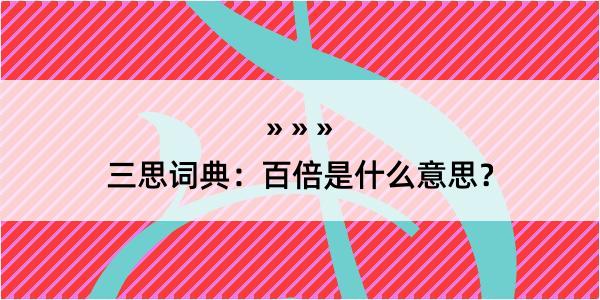 » » »

三思词典：百倍是什么意思？